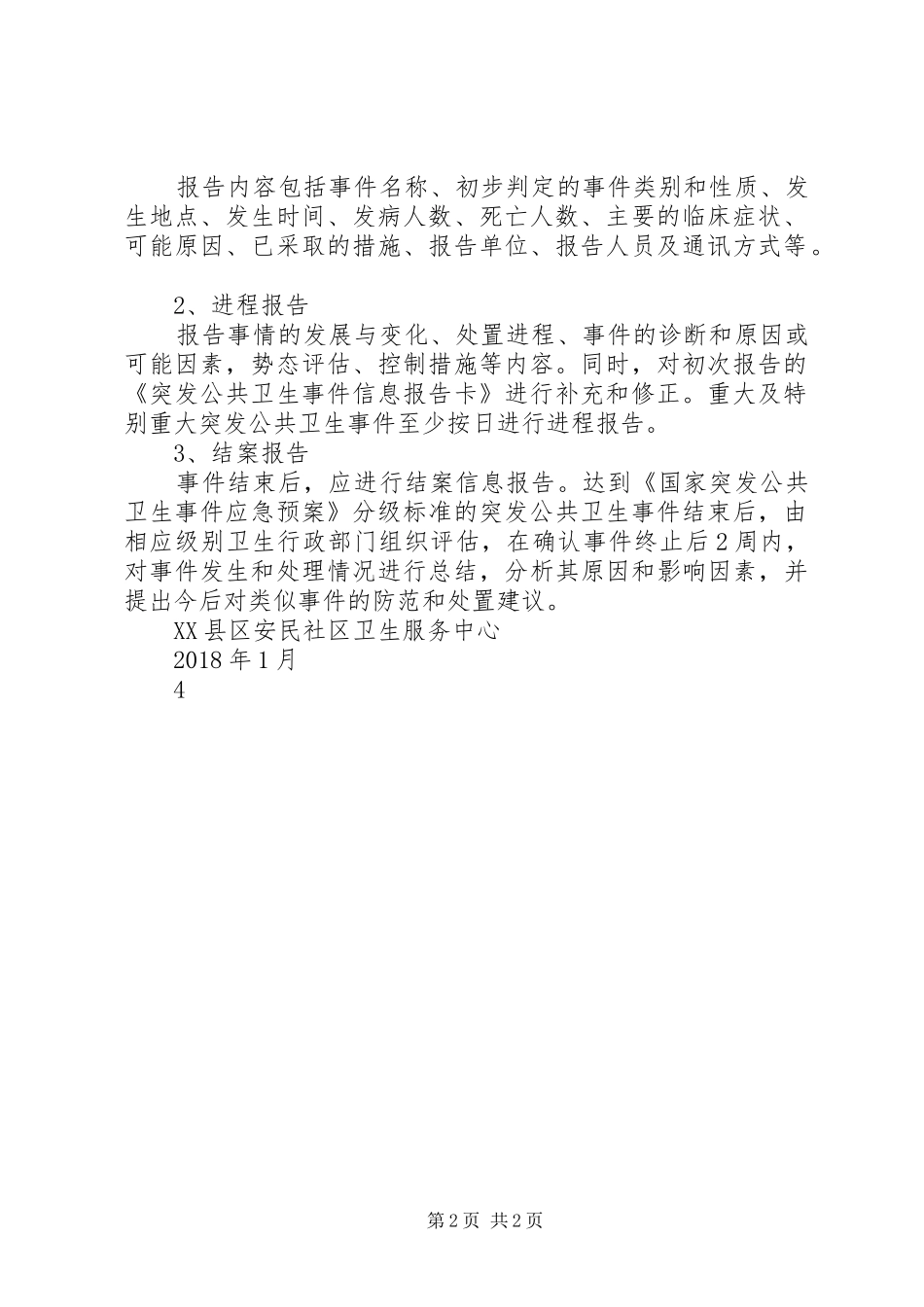 报告内容包括事件名称、初步判定的事件类别和性质、发生地点、发生时间、发病人数、死亡人数、主要的临床症状、可能原因、已采取的措施、报告单位、报告人员及通讯方式等。

2、进程报告

报告事情的发展与变化、处置进程、事件的诊断和原因或可能因素，势态评估、控制措施等内容。同时，对初次报告的《突发公共卫生事件信息报告卡》进行补充和修正。重大及特别重大突发公共卫生事件至少按日进行进程报告。

3、结案报告

事件结束后，应进行结案信息报告。达到《国家突发公共卫生事件应急预案》分级标准的突发公共卫生事件结束后，由相应级别卫生行政部门组织评估，在确认事件终止后2周内，对事件发生和处理情况进行总结，分析其原因和影响因素，并提出今后对类似事件的防范和处置建议。

XX县区安民社区卫生服务中心

2018年1月

4

第2页 共2页